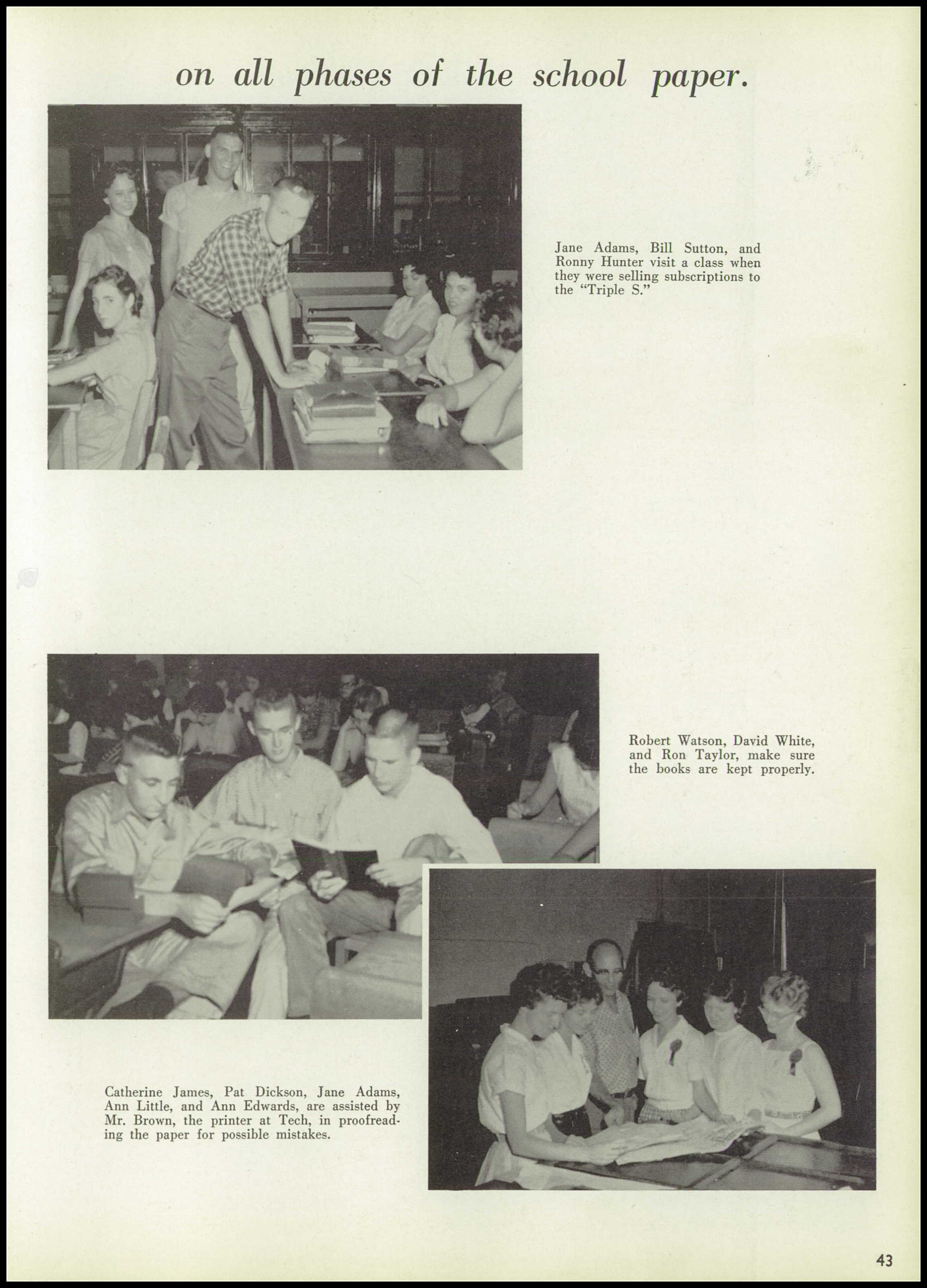 on all phases of the school paper.

Jane Adams, Bill Sutton, and Ronny Hunter visit a class when they were selling subscriptions to the "Triple S."

Robert Watson, David White, and Ron Taylor, make sure the books are kept properly.

Catherine James, Pat Dickson, Jane Adams, Ann Little, and Ann Edwards, are assisted by Mr. Brown, the printer at Tech, in proofreading the paper for possible mistakes.

43